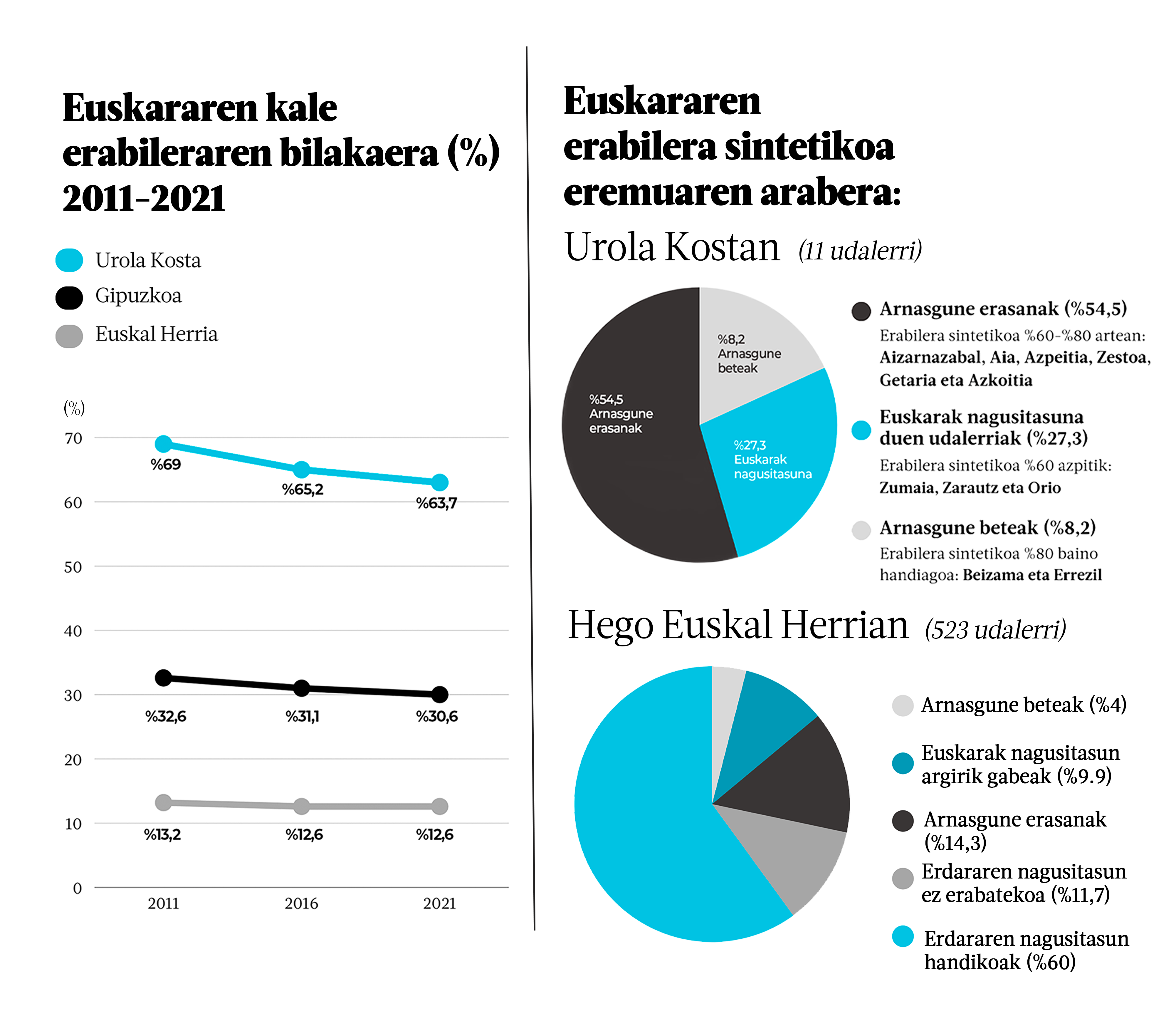 Euskararen kale erabileraren bilakaera (%) 2011-2021

Urola Kosta
Gipuzkoa
Euskal Herria

(%)
70
60
50
40
30
20
10
0

%69
%65,2
%63,7
%32,6
%31,1
%30,6
%13,2
%12,6
%12,6

2011
2016
2021

Euskararen erabilera sintetikoa eremuaren arabera:

Urola Kostan (11 udalerri)

%8,2 Arnasgune beteak
%54,5 Arnasgune erasanak
%27,3 Euskarak nagusitasuna

Arnasgune erasanak (%54,5)
Erabilera sintetikoa %60-%80 artean: Aizarnazabal, Aia, Azpeitia, Zestoa, Getaria eta Azkoitia

Euskarak nagusitasuna duen udalerriak (%27,3)
Erabilera sintetikoa %60 azpitik: Zumaia, Zarautz eta Orio

Arnasgune beteak (%8,2)
Erabilera sintetikoa %80 baino handiagoa: Beizama eta Errezil

Hego Euskal Herrian (523 udalerri)

Arnasgune beteak (%4)
Euskarak nagusitasun argirik gabeak (%9.9)
Arnasgune erasanak (%14,3)
Erdararen nagusitasun ez erabatekoa (%11,7)
Erdararen nagusitasun handikoak (%60)